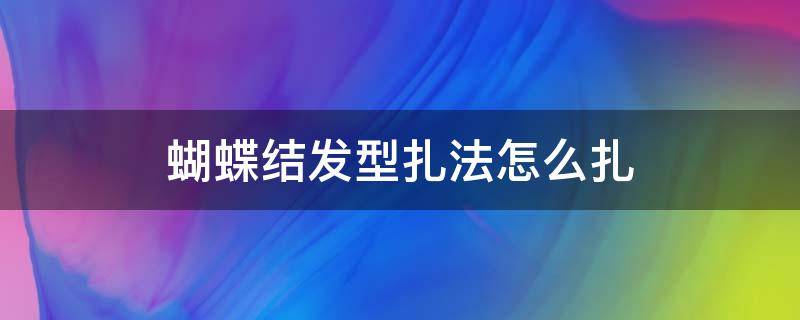 蝴蝶结发型扎法怎么扎